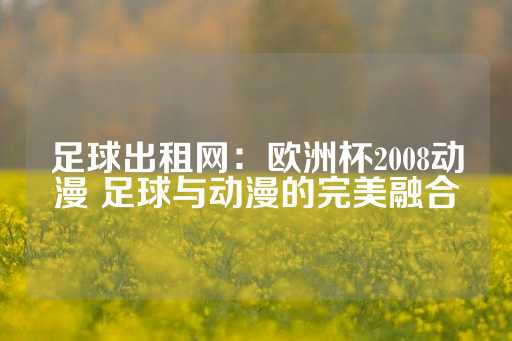 足球出租网：欧洲杯2008动漫 足球与动漫的完美融合